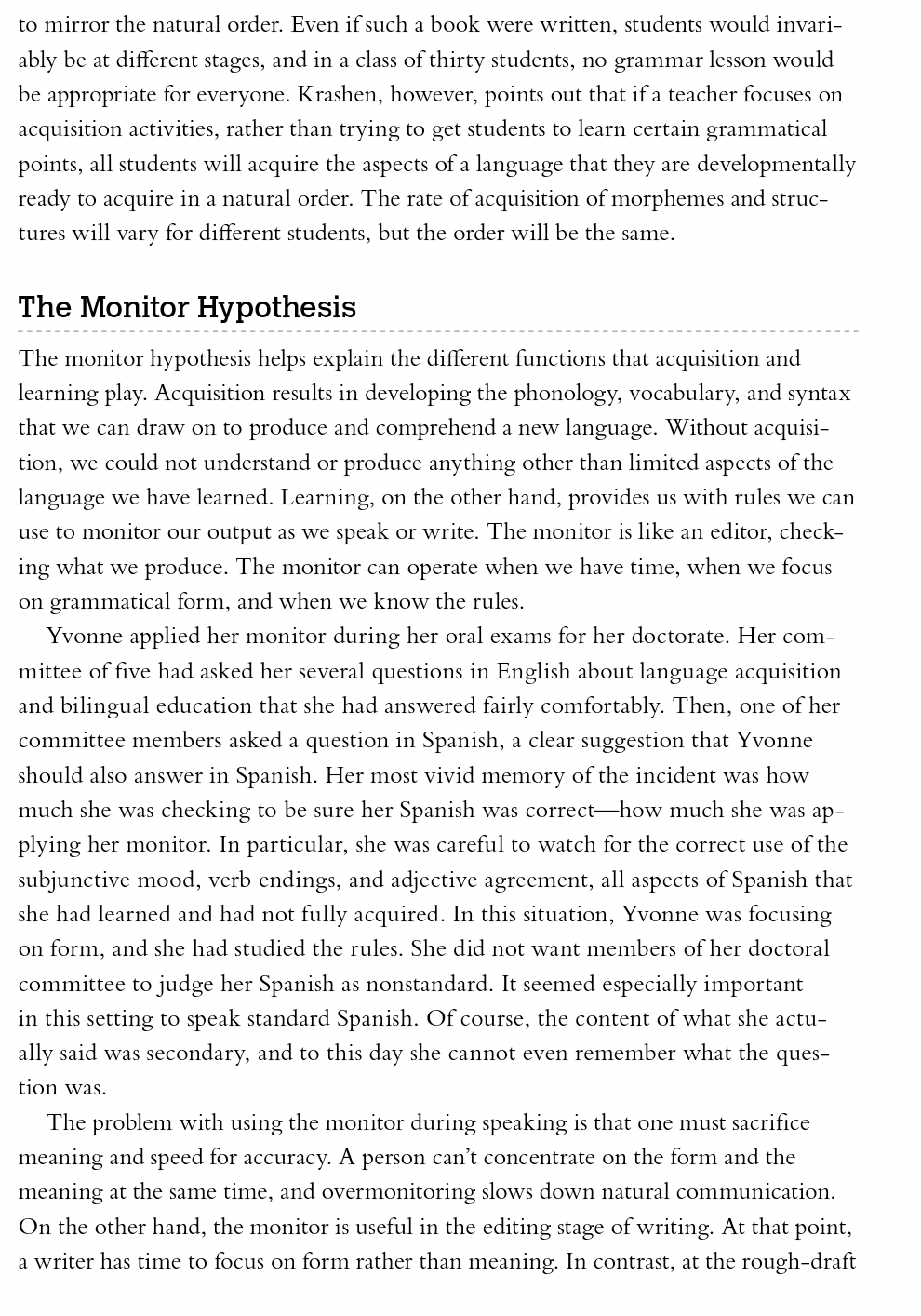 to mirror the natural order. Even if such a book were written, students would invariably be at different stages, and in a class of thirty students, no grammar lesson would be appropriate for everyone. Krashen, however, points out that if a teacher focuses on acquisition activities, rather than trying to get students to learn certain grammatical points, all students will acquire the aspects of a language that they are developmentally ready to acquire in a natural order. The rate of acquisition of morphemes and structures will vary for different students, but the order will be the same.

The Monitor Hypothesis

The monitor hypothesis helps explain the different functions that acquisition and learning play. Acquisition results in developing the phonology, vocabulary, and syntax that we can draw on to produce and comprehend a new language. Without acquisition, we could not understand or produce anything other than limited aspects of the language we have learned. Learning, on the other hand, provides us with rules we can use to monitor our output as we speak or write. The monitor is like an editor, checking what we produce. The monitor can operate when we have time, when we focus on grammatical form, and when we know the rules.

Yvonne applied her monitor during her oral exams for her doctorate. Her committee of five had asked her several questions in English about language acquisition and bilingual education that she had answered fairly comfortably. Then, one of her committee members asked a question in Spanish, a clear suggestion that Yvonne should also answer in Spanish. Her most vivid memory of the incident was how much she was checking to be sure her Spanish was correct—how much she was applying her monitor. In particular, she was careful to watch for the correct use of the subjunctive mood, verb endings, and adjective agreement, all aspects of Spanish that she had learned and had not fully acquired. In this situation, Yvonne was focusing on form, and she had studied the rules. She did not want members of her doctoral committee to judge her Spanish as nonstandard. It seemed especially important in this setting to speak standard Spanish. Of course, the content of what she actually said was secondary, and to this day she cannot even remember what the question was.

The problem with using the monitor during speaking is that one must sacrifice meaning and speed for accuracy. A person can't concentrate on the form and the meaning at the same time, and overmonitoring slows down natural communication. On the other hand, the monitor is useful in the editing stage of writing. At that point, a writer has time to focus on form rather than meaning. In contrast, at the rough-draft